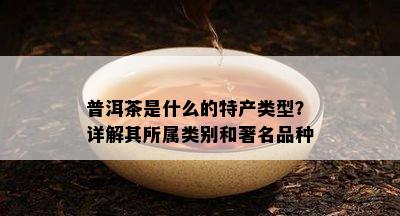 普洱茶是什么的特产类型?
详解其所属类别和著名品种